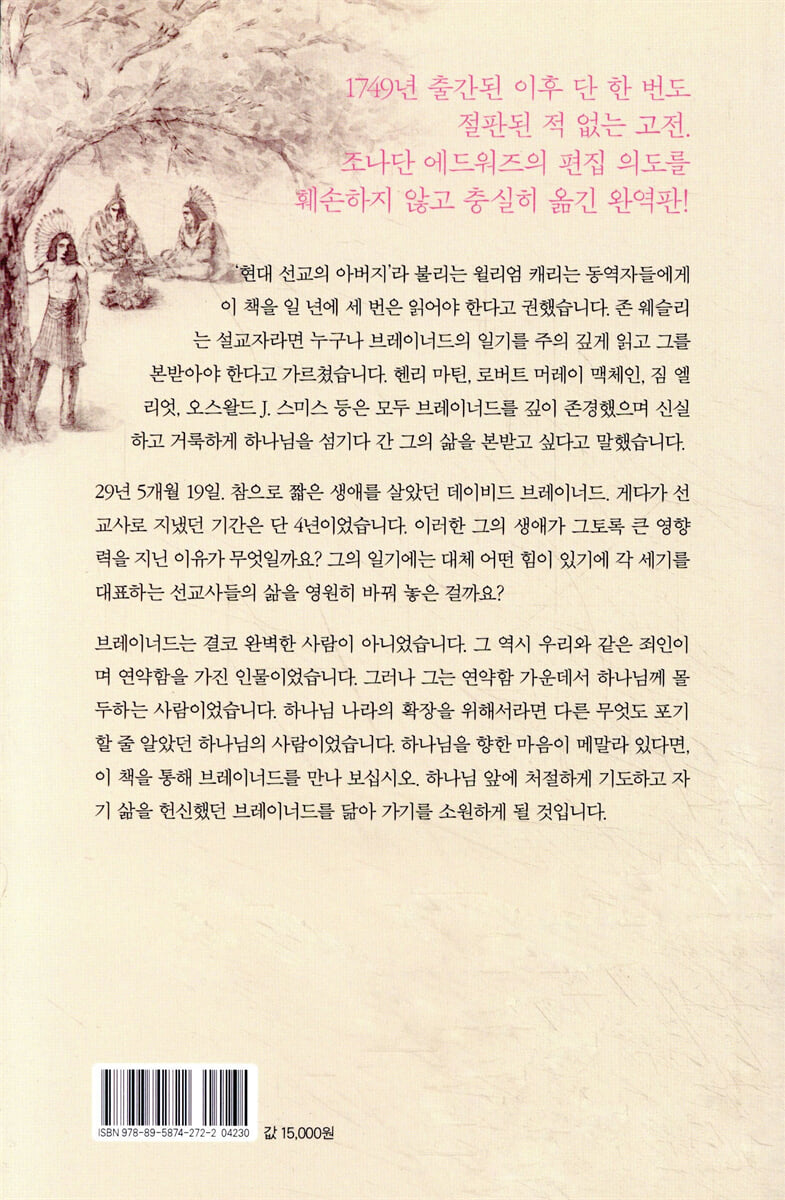 1749년 출간된 이후 단 한 번도
절판된 적 없는 고전.
조나단 에드워즈의 편집 의도를
훼손하지 않고 충실히 옮긴 완역판!

'현대 선교의 아버지'라 불리는 윌리엄 캐리는 동역자들에게 이 책을 일 년에 세 번은 읽어야 한다고 권했습니다. 존 웨슬리는 설교자라면 누구나 브레이너드의 일기를 주의 깊게 읽고 그를 본받아야 한다고 가르쳤습니다. 헨리 마틴, 로버트 머레이 맥체인, 짐 엘리엇, 오스왈드 J. 스미스 등은 모두 브레이너드를 깊이 존경했으며 신실하고 거룩하게 하나님을 섬기다 간 그의 삶을 본받고 싶다고 말했습니다.

29년 5개월 19일. 참으로 짧은 생애를 살았던 데이비드 브레이너드. 게다가 선교사로 지냈던 기간은 단 4년이었습니다. 이러한 그의 생애가 그토록 큰 영향력을 지닌 이유가 무엇일까요? 그의 일기에는 대체 어떤 힘이 있기에 각 세기를 대표하는 선교사들의 삶을 영원히 바꿔 놓은 걸까요?

브레이너드는 결코 완벽한 사람이 아니었습니다. 그 역시 우리와 같은 죄인이며 연약함을 가진 인물이었습니다. 그러나 그는 연약함 가운데서 하나님께 몰두하는 사람이었습니다. 하나님 나라의 확장을 위해서라면 다른 무엇도 포기할 줄 알았던 하나님의 사람이었습니다. 하나님을 향한 마음이 메말라 있다면, 이 책을 통해 브레이너드를 만나 보십시오. 하나님 앞에 처절하게 기도하고 자기 삶을 헌신했던 브레이너드를 닮아 가기를 소원하게 될 것입니다.

ISBN 978-89-5874-272-2 04230

값 15,000원